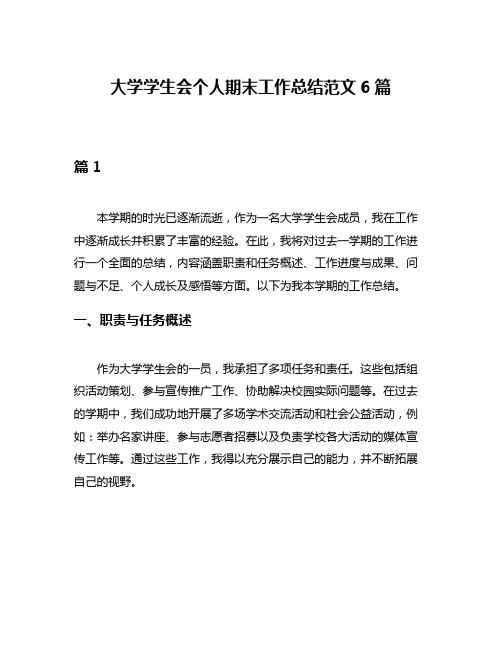 大学学生会个人期末工作总结范文 6 篇

篇 1

本学期的时光已逐渐流逝，作为一名大学学生会成员，我在工作中逐渐成长并积累了丰富的经验。在此，我将对过去一学期的工作进行一个全面的总结，内容涵盖职责和任务概述、工作进度与成果、问题与不足、个人成长及感悟等方面。以下为我本学期的工作总结。

一、职责与任务概述

作为大学学生会的一员，我承担了多项任务和责任。这些包括组织活动策划、参与宣传推广工作、协助解决校园实际问题等。在过去的学期中，我们成功地开展了多场学术交流活动和社会公益活动，例如：举办名家讲座、参与志愿者招募以及负责学校各大活动的媒体宣传工作等。通过这些工作，我得以充分展示自己的能力，并不断拓展自己的视野。